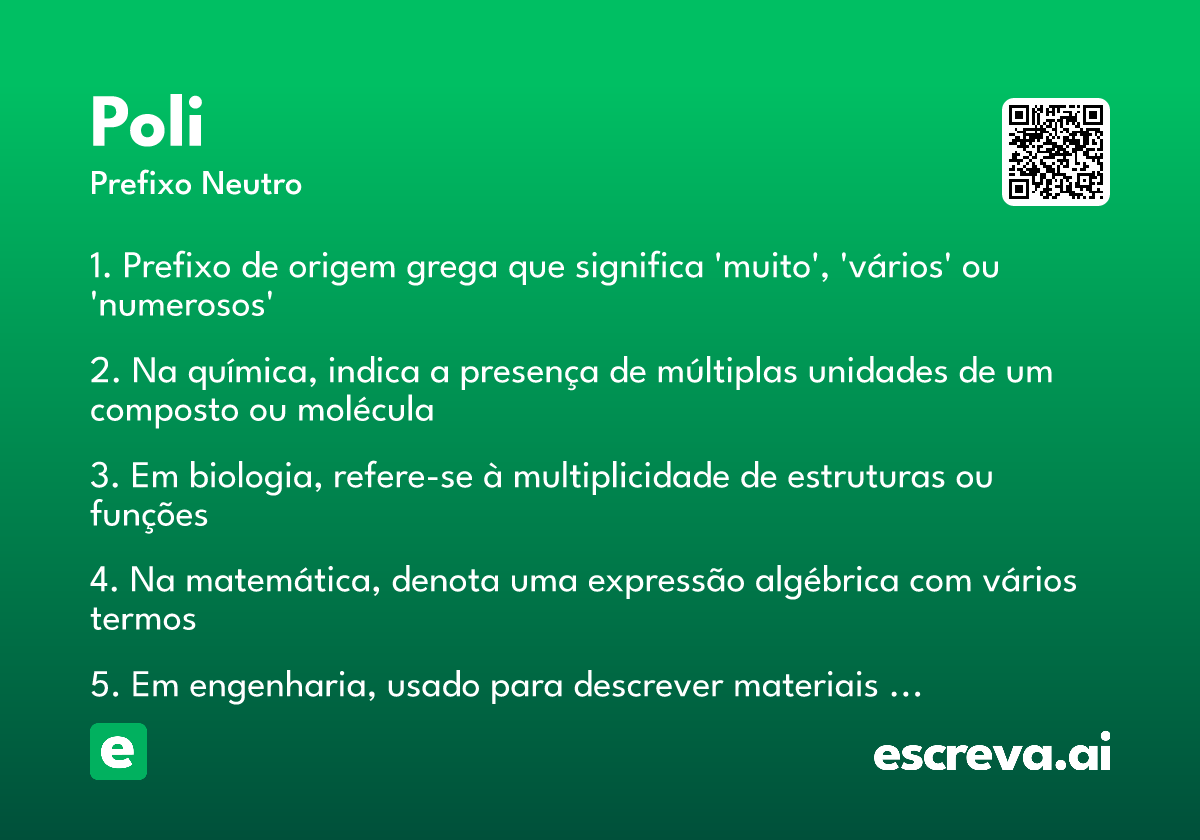 Poli
Prefixo Neutro

1. Prefixo de origem grega que significa 'muito', 'vários' ou 'numerosos'

2. Na química, indica a presença de múltiplas unidades de um composto ou molécula

3. Em biologia, refere-se à multiplicidade de estruturas ou funções

4. Na matemática, denota uma expressão algébrica com vários termos

5. Em engenharia, usado para descrever materiais …

e

escreva.ai